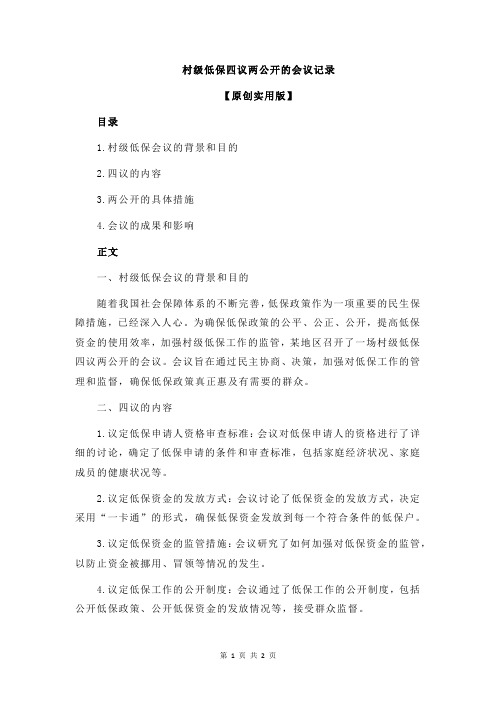 村级低保四议两公开的会议记录

【原创实用版】

目录

1.村级低保会议的背景和目的

2.四议的内容

3.两公开的具体措施

4.会议的成果和影响

正文

一、村级低保会议的背景和目的

随着我国社会保障体系的不断完善，低保政策作为一项重要的民生保障措施，已经深入人心。为确保低保政策的公平、公正、公开，提高低保资金的使用效率，加强村级低保工作的监管，某地区召开了一场村级低保四议两公开的会议。会议旨在通过民主协商、决策，加强对低保工作的管理和监督，确保低保政策真正惠及有需要的群众。

二、四议的内容

1.议定低保申请人资格审查标准：会议对低保申请人的资格进行了详细的讨论，确定了低保申请的条件和审查标准，包括家庭经济状况、家庭成员的健康状况等。

2.议定低保资金的发放方式：会议讨论了低保资金的发放方式，决定采用“一卡通”的形式，确保低保资金发放到每一个符合条件的低保户。

3.议定低保资金的监管措施：会议研究了如何加强对低保资金的监管，以防止资金被挪用、冒领等情况的发生。

4.议定低保工作的公开制度：会议通过了低保工作的公开制度，包括公开低保政策、公开低保资金的发放情况等，接受群众监督。

第 1 页 共 2 页